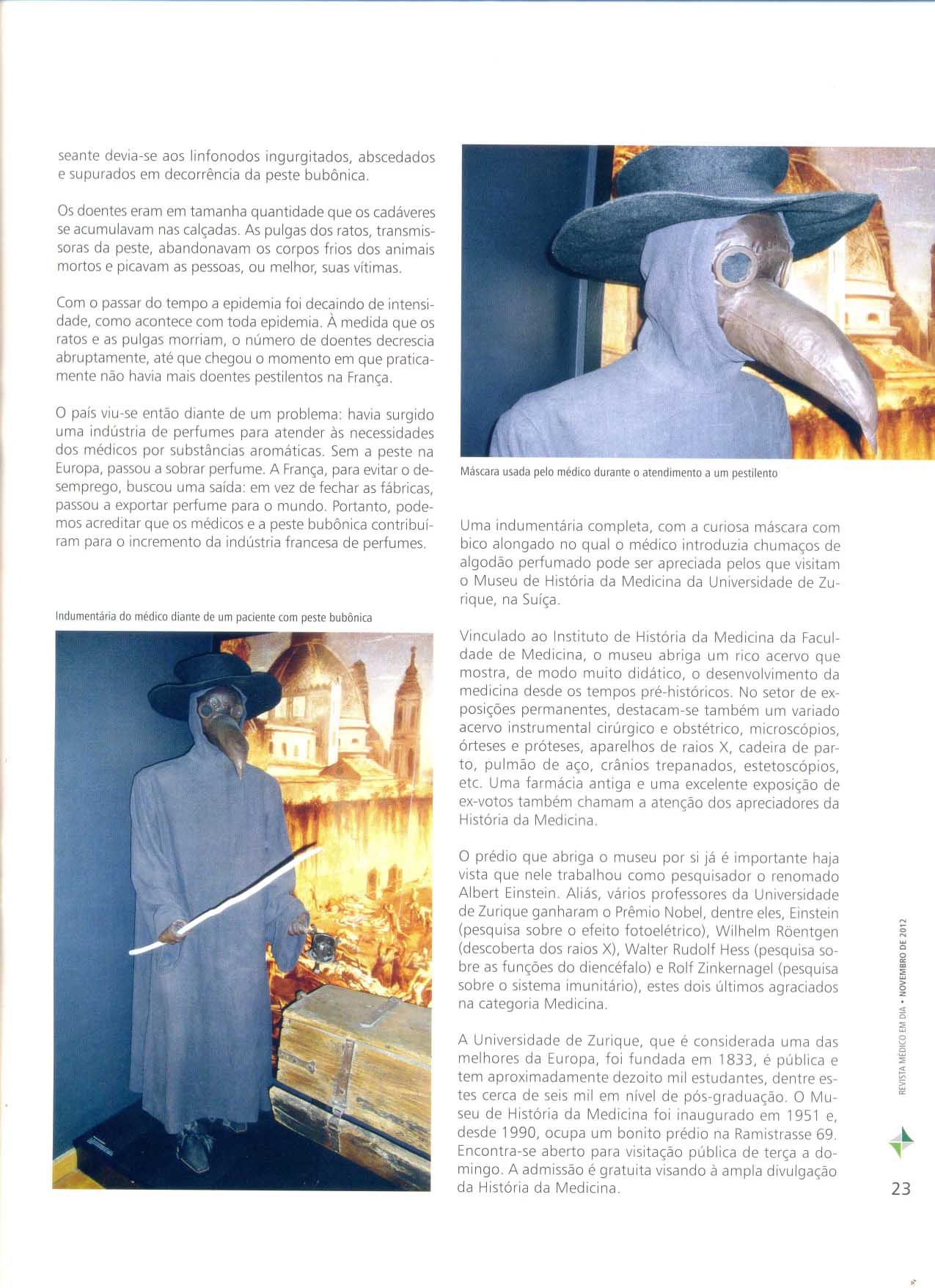 seante devia-se aos linfonodos ingurgitados, abscedados e supurados em decorrência da peste bubônica.

Os doentes eram em tamanha quantidade que os cadáveres se acumulavam nas calçadas. As pulgas dos ratos, transmissoras da peste, abandonavam os corpos frios dos animais mortos e picavam as pessoas, ou melhor, suas vítimas.

Com o passar do tempo a epidemia foi decaindo de intensidade, como acontece com toda epidemia. À medida que os ratos e as pulgas morriam, o número de doentes decrescia abruptamente, até que chegou o momento em que praticamente não havia mais doentes pestilentos na França.

O país viu-se então diante de um problema: havia surgido uma indústria de perfumes para atender às necessidades dos médicos por substâncias aromáticas. Sem a peste na Europa, passou a sobrar perfume. A França, para evitar o desemprego, buscou uma saída: em vez de fechar as fábricas, passou a exportar perfume para o mundo. Portanto, podemos acreditar que os médicos e a peste bubônica contribuíram para o incremento da indústria francesa de perfumes.

Indumentária do médico diante de um paciente com peste bubônica

Máscara usada pelo médico durante o atendimento a um pestilento

Uma indumentária completa, com a curiosa máscara com bico alongado no qual o médico introduzia chumaços de algodão perfumado pode ser apreciada pelos que visitam o Museu de História da Medicina da Universidade de Zurique, na Suíça.

Vinculado ao Instituto de História da Medicina da Faculdade de Medicina, o museu abriga um rico acervo que mostra, de modo muito didático, o desenvolvimento da medicina desde os tempos pré-históricos. No setor de exposições permanentes, destacam-se também um variado acervo instrumental cirúrgico e obstétrico, microscópios, órteses e próteses, aparelhos de raios X, cadeira de parto, pulmão de aço, crânios trepanados, estetoscópios, etc. Uma farmácia antiga e uma excelente exposição de ex-votos também chamam a atenção dos apreciadores da História da Medicina.

O prédio que abriga o museu por si já é importante haja vista que nele trabalhou como pesquisador o renomado Albert Einstein. Aliás, vários professores da Universidade de Zurique ganharam o Prêmio Nobel, dentre eles, Einstein (pesquisa sobre o efeito fotoelétrico), Wilhelm Röentgen (descoberta dos raios X), Walter Rudolf Hess (pesquisa sobre as funções do diencéfalo) e Rolf Zinkernagel (pesquisa sobre o sistema imunitário), estes dois últimos agraciados na categoria Medicina.

A Universidade de Zurique, que é considerada uma das melhores da Europa, foi fundada em 1833, é pública e tem aproximadamente dezoito mil estudantes, dentre estes cerca de seis mil em nível de pós-graduação. O Museu de História da Medicina foi inaugurado em 1951 e, desde 1990, ocupa um bonito prédio na Ramistrasse 69. Encontra-se aberto para visitação pública de terça a domingo. A admissão é gratuita visando à ampla divulgação da História da Medicina.

REVISTA MÉDICO EM DIA • NOVEMBRO DE 2012

23